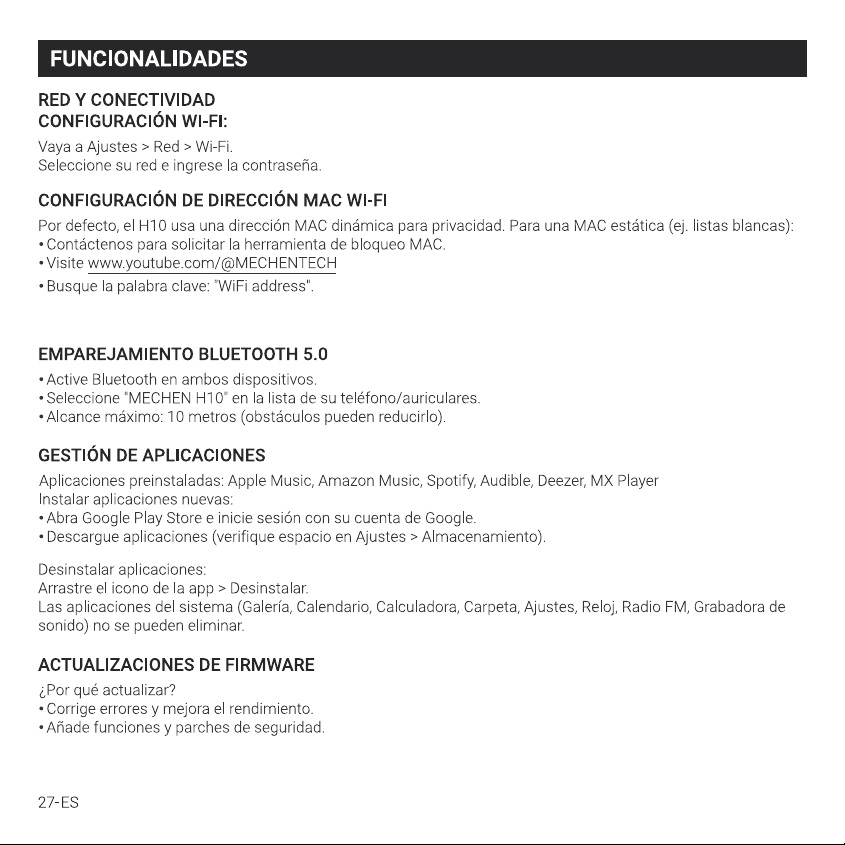 FUNCIONALIDADES

RED Y CONECTIVIDAD
CONFIGURACIÓN WI-FI:

Vaya a Ajustes > Red > Wi-Fi.
Seleccione su red e ingrese la contraseña.

CONFIGURACIÓN DE DIRECCIÓN MAC WI-FI

Por defecto, el H10 usa una dirección MAC dinámica para privacidad. Para una MAC estática (ej. listas blancas):
• Contáctenos para solicitar la herramienta de bloqueo MAC.
• Visite www.youtube.com/@MECHENTECH
• Busque la palabra clave: "WiFi address".

EMPAREJAMIENTO BLUETOOTH 5.0

• Active Bluetooth en ambos dispositivos.
• Seleccione "MECHEN H10" en la lista de su teléfono/auriculares.
• Alcance máximo: 10 metros (obstáculos pueden reducirlo).

GESTIÓN DE APLICACIONES

Aplicaciones preinstaladas: Apple Music, Amazon Music, Spotify, Audible, Deezer, MX Player
Instalar aplicaciones nuevas:
• Abra Google Play Store e inicie sesión con su cuenta de Google.
• Descargue aplicaciones (verifique espacio en Ajustes > Almacenamiento).

Desinstalar aplicaciones:
Arrastre el icono de la app > Desinstalar.
Las aplicaciones del sistema (Galería, Calendario, Calculadora, Carpeta, Ajustes, Reloj, Radio FM, Grabadora de sonido) no se pueden eliminar.

ACTUALIZACIONES DE FIRMWARE

¿Por qué actualizar?
• Corrige errores y mejora el rendimiento.
• Añade funciones y parches de seguridad.

27-ES